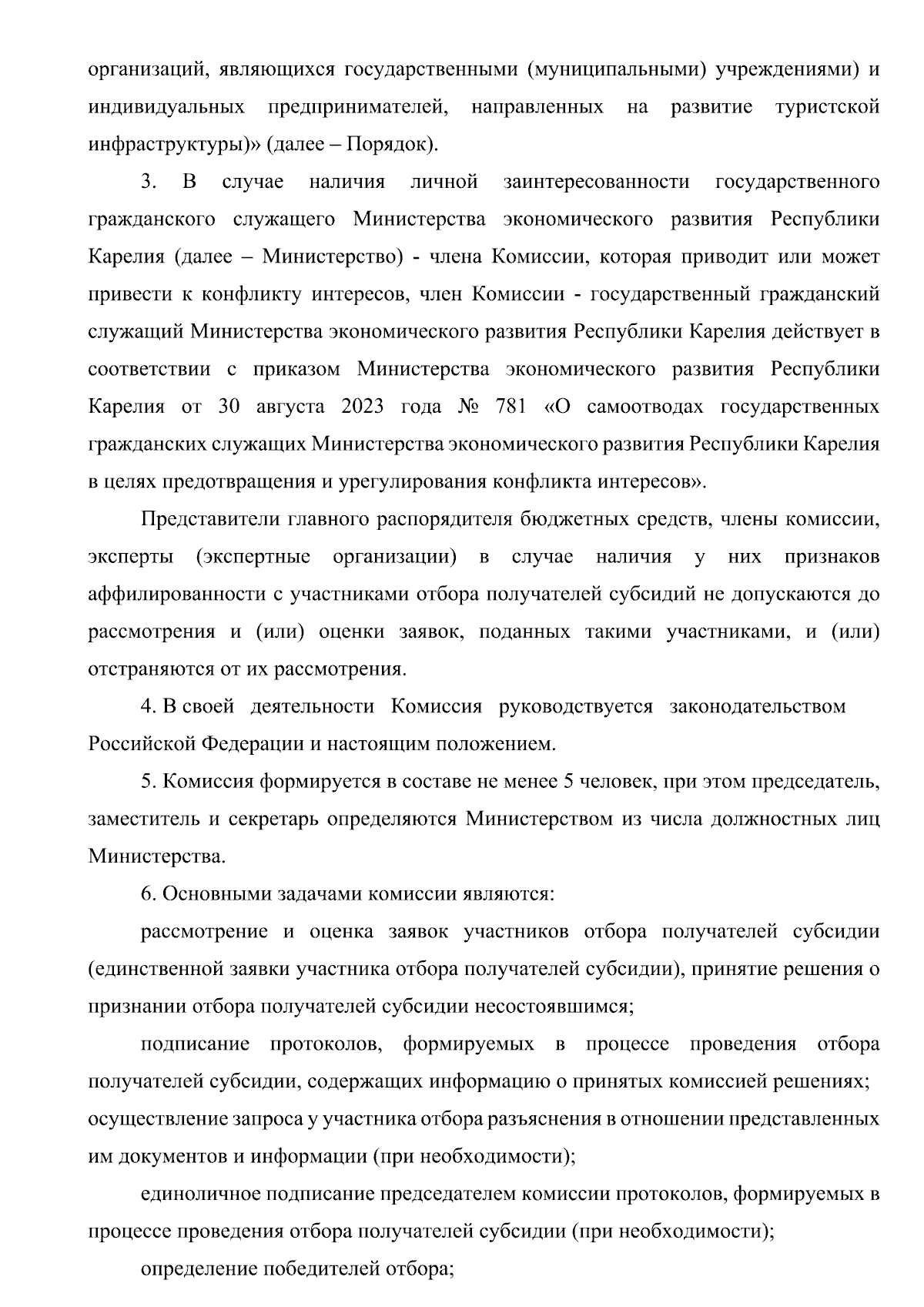 организаций, являющихся государственными (муниципальными) учреждениями) и индивидуальных предпринимателей, направленных на развитие туристской инфраструктуры)» (далее – Порядок).

3. В случае наличия личной заинтересованности государственного гражданского служащего Министерства экономического развития Республики Карелия (далее – Министерство) - члена Комиссии, которая приводит или может привести к конфликту интересов, член Комиссии - государственный гражданский служащий Министерства экономического развития Республики Карелия действует в соответствии с приказом Министерства экономического развития Республики Карелия от 30 августа 2023 года № 781 «О самоотводах государственных гражданских служащих Министерства экономического развития Республики Карелия в целях предотвращения и урегулирования конфликта интересов».

Представители главного распорядителя бюджетных средств, члены комиссии, эксперты (экспертные организации) в случае наличия у них признаков аффилированности с участниками отбора получателей субсидий не допускаются до рассмотрения и (или) оценки заявок, поданных такими участниками, и (или) отстраняются от их рассмотрения.

4. В своей деятельности Комиссия руководствуется законодательством Российской Федерации и настоящим положением.

5. Комиссия формируется в составе не менее 5 человек, при этом председатель, заместитель и секретарь определяются Министерством из числа должностных лиц Министерства.

6. Основными задачами комиссии являются:

рассмотрение и оценка заявок участников отбора получателей субсидии (единственной заявки участника отбора получателей субсидии), принятие решения о признании отбора получателей субсидии несостоявшимся;

подписание протоколов, формируемых в процессе проведения отбора получателей субсидии, содержащих информацию о принятых комиссией решениях;
осуществление запроса у участника отбора разъяснения в отношении представленных им документов и информации (при необходимости);

единоличное подписание председателем комиссии протоколов, формируемых в процессе проведения отбора получателей субсидии (при необходимости);

определение победителей отбора;